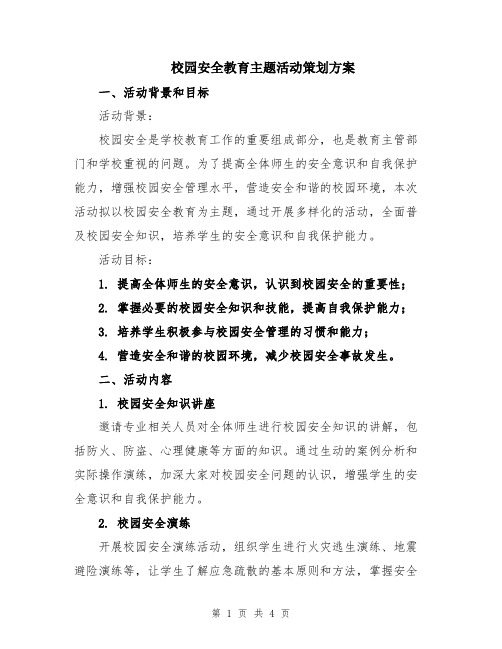 校园安全教育主题活动策划方案

一、活动背景和目标

活动背景：

校园安全是学校教育工作的重要组成部分，也是教育主管部门和学校重视的问题。为了提高全体师生的安全意识和自我保护能力，增强校园安全管理水平，营造安全和谐的校园环境，本次活动拟以校园安全教育为主题，通过开展多样化的活动，全面普及校园安全知识，培养学生的安全意识和自我保护能力。

活动目标：

1. 提高全体师生的安全意识，认识到校园安全的重要性；

2. 掌握必要的校园安全知识和技能，提高自我保护能力；

3. 培养学生积极参与校园安全管理的习惯和能力；

4. 营造安全和谐的校园环境，减少校园安全事故发生。

二、活动内容

1. 校园安全知识讲座

邀请专业相关人员对全体师生进行校园安全知识的讲解，包括防火、防盗、心理健康等方面的知识。通过生动的案例分析和实际操作演练，加深大家对校园安全问题的认识，增强学生的安全意识和自我保护能力。

2. 校园安全演练

开展校园安全演练活动，组织学生进行火灾逃生演练、地震避险演练等，让学生了解应急疏散的基本原则和方法，掌握安全

第 1 页 共 4 页